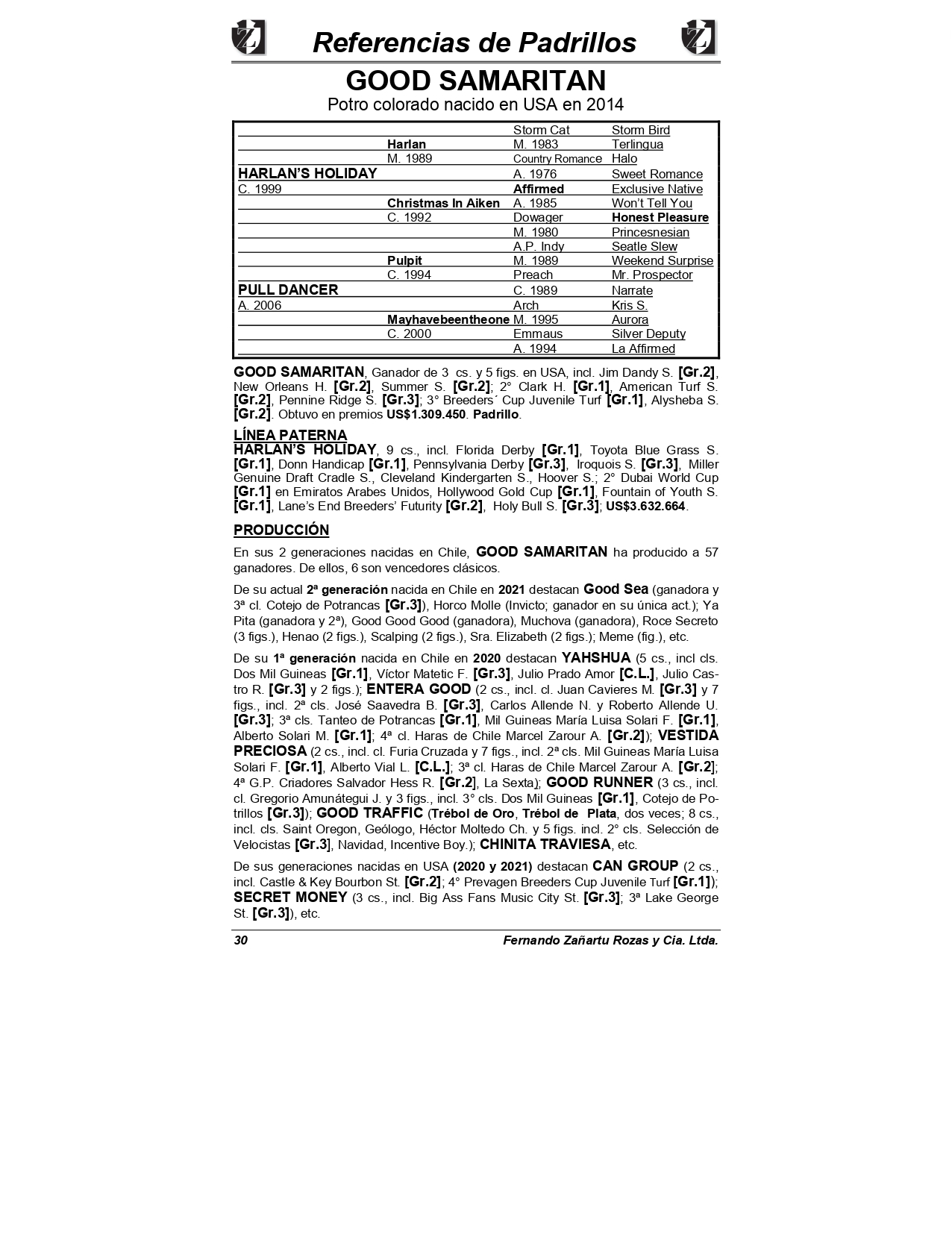 Referencias de Padrillos

GOOD SAMARITAN

Potro colorado nacido en USA en 2014

| | | | |
|---|---|---|---|
| | | Storm Cat | Storm Bird |
| | Harlan | M. 1983 | Terlingua |
| | M. 1989 | Country Romance | Halo |
| HARLAN'S HOLIDAY | | A. 1976 | Sweet Romance |
| C. 1999 | | Affirmed | Exclusive Native |
| | Christmas In Aiken | A. 1985 | Won't Tell You |
| | C. 1992 | Dowager | Honest Pleasure |
| | | M. 1980 | Princesnesian |
| | | A.P. Indy | Seatle Slew |
| | Pulpit | M. 1989 | Weekend Surprise |
| | C. 1994 | Preach | Mr. Prospector |
| PULL DANCER | | C. 1989 | Narrate |
| A. 2006 | | Arch | Kris S. |
| | Mayhavebeentheone | M. 1995 | Aurora |
| | C. 2000 | Emmaus | Silver Deputy |
| | | A. 1994 | La Affirmed |

GOOD SAMARITAN, Ganador de 3 cs. y 5 figs. en USA, incl. Jim Dandy S. [Gr.2], New Orleans H. [Gr.2], Summer S. [Gr.2]; 2° Clark H. [Gr.1], American Turf S. [Gr.2], Pennine Ridge S. [Gr.3]; 3° Breeders´ Cup Juvenile Turf [Gr.1], Alysheba S. [Gr.2]. Obtuvo en premios US$1.309.450. Padrillo.

LÍNEA PATERNA

HARLAN'S HOLIDAY, 9 cs., incl. Florida Derby [Gr.1], Toyota Blue Grass S. [Gr.1], Donn Handicap [Gr.1], Pennsylvania Derby [Gr.3], Iroquois S. [Gr.3], Miller Genuine Draft Cradle S., Cleveland Kindergarten S., Hoover S.; 2° Dubai World Cup [Gr.1] en Emiratos Arabes Unidos, Hollywood Gold Cup [Gr.1], Fountain of Youth S. [Gr.1], Lane's End Breeders' Futurity [Gr.2], Holy Bull S. [Gr.3]; US$3.632.664.

PRODUCCIÓN

En sus 2 generaciones nacidas en Chile, GOOD SAMARITAN ha producido a 57 ganadores. De ellos, 6 son vencedores clásicos.

De su actual 2ª generación nacida en Chile en 2021 destacan Good Sea (ganadora y 3ª cl. Cotejo de Potrancas [Gr.3]), Horco Molle (Invicto; ganador en su única act.); Ya Pita (ganadora y 2ª), Good Good Good (ganadora), Muchova (ganadora), Roce Secreto (3 figs.), Henao (2 figs.), Scalping (2 figs.), Sra. Elizabeth (2 figs.); Meme (fig.), etc.

De su 1ª generación nacida en Chile en 2020 destacan YAHSHUA (5 cs., incl cls. Dos Mil Guineas [Gr.1], Víctor Matetic F. [Gr.3], Julio Prado Amor [C.L.], Julio Castro R. [Gr.3] y 2 figs.); ENTERA GOOD (2 cs., incl. cl. Juan Cavieres M. [Gr.3] y 7 figs., incl. 2ª cls. José Saavedra B. [Gr.3], Carlos Allende N. y Roberto Allende U. [Gr.3]; 3ª cls. Tanteo de Potrancas [Gr.1], Mil Guineas María Luisa Solari F. [Gr.1], Alberto Solari M. [Gr.1]; 4ª cl. Haras de Chile Marcel Zarour A. [Gr.2]); VESTIDA PRECIOSA (2 cs., incl. cl. Furia Cruzada y 7 figs., incl. 2ª cls. Mil Guineas María Luisa Solari F. [Gr.1], Alberto Vial L. [C.L.]; 3ª cl. Haras de Chile Marcel Zarour A. [Gr.2]; 4ª G.P. Criadores Salvador Hess R. [Gr.2], La Sexta); GOOD RUNNER (3 cs., incl. cl. Gregorio Amunátegui J. y 3 figs., incl. 3° cls. Dos Mil Guineas [Gr.1], Cotejo de Potrillos [Gr.3]); GOOD TRAFFIC (Trébol de Oro, Trébol de Plata, dos veces; 8 cs., incl. cls. Saint Oregon, Geólogo, Héctor Moltedo Ch. y 5 figs. incl. 2° cls. Selección de Velocistas [Gr.3], Navidad, Incentive Boy.); CHINITA TRAVIESA, etc.

De sus generaciones nacidas en USA (2020 y 2021) destacan CAN GROUP (2 cs., incl. Castle & Key Bourbon St. [Gr.2]; 4° Prevagen Breeders Cup Juvenile Turf [Gr.1]); SECRET MONEY (3 cs., incl. Big Ass Fans Music City St. [Gr.3]; 3ª Lake George St. [Gr.3]), etc.

30 Fernando Zañartu Rozas y Cia. Ltda.